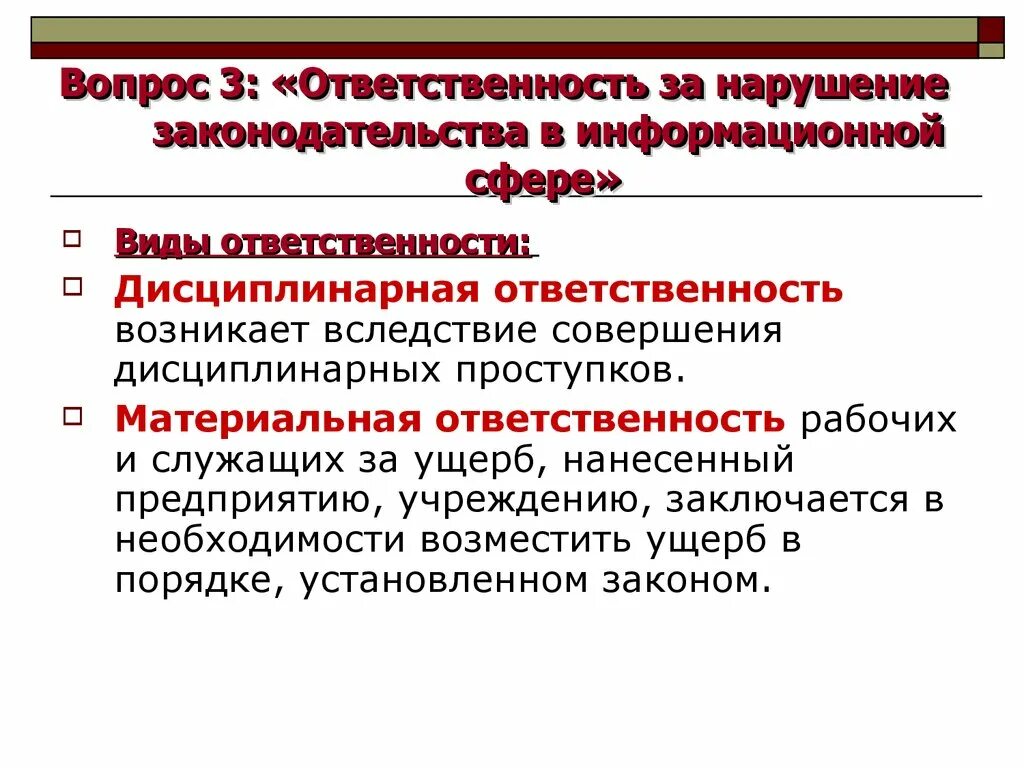 Вопрос 3: «Ответственность за нарушение законодательства в информационной сфере»

Виды ответственности:

Дисциплинарная ответственность возникает вследствие совершения дисциплинарных проступков.

Материальная ответственность рабочих и служащих за ущерб, нанесенный предприятию, учреждению, заключается в необходимости возместить ущерб в порядке, установленном законом.